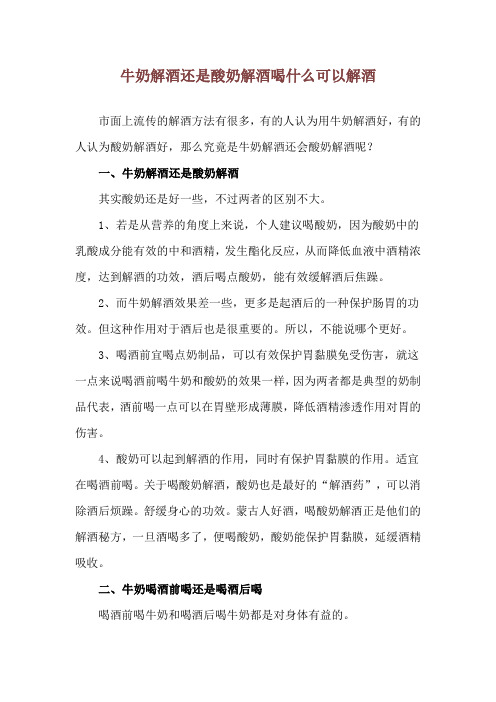 牛奶解酒还是酸奶解酒喝什么可以解酒

市面上流传的解酒方法有很多，有的人认为用牛奶解酒好，有的人认为酸奶解酒好，那么究竟是牛奶解酒还会酸奶解酒呢？

一、牛奶解酒还是酸奶解酒

其实酸奶还是好一些，不过两者的区别不大。

1、若是从营养的角度上来说，个人建议喝酸奶，因为酸奶中的乳酸成分能有效的中和酒精，发生酯化反应，从而降低血液中酒精浓度，达到解酒的功效，酒后喝点酸奶，能有效缓解酒后焦躁。

2、而牛奶解酒效果差一些，更多是起酒后的一种保护肠胃的功效。但这种作用对于酒后也是很重要的。所以，不能说哪个更好。

3、喝酒前宜喝点奶制品，可以有效保护胃黏膜免受伤害，就这一点来说喝酒前喝牛奶和酸奶的效果一样，因为两者都是典型的奶制品代表，酒前喝一点可以在胃壁形成薄膜，降低酒精渗透作用对胃的伤害。

4、酸奶可以起到解酒的作用，同时有保护胃黏膜的作用。适宜在喝酒前喝。关于喝酸奶解酒，酸奶也是最好的“解酒药”，可以消除酒后烦躁。舒缓身心的功效。蒙古人好酒，喝酸奶解酒正是他们的解酒秘方，一旦酒喝多了，便喝酸奶，酸奶能保护胃黏膜，延缓酒精吸收。

二、牛奶喝酒前喝还是喝酒后喝

喝酒前喝牛奶和喝酒后喝牛奶都是对身体有益的。